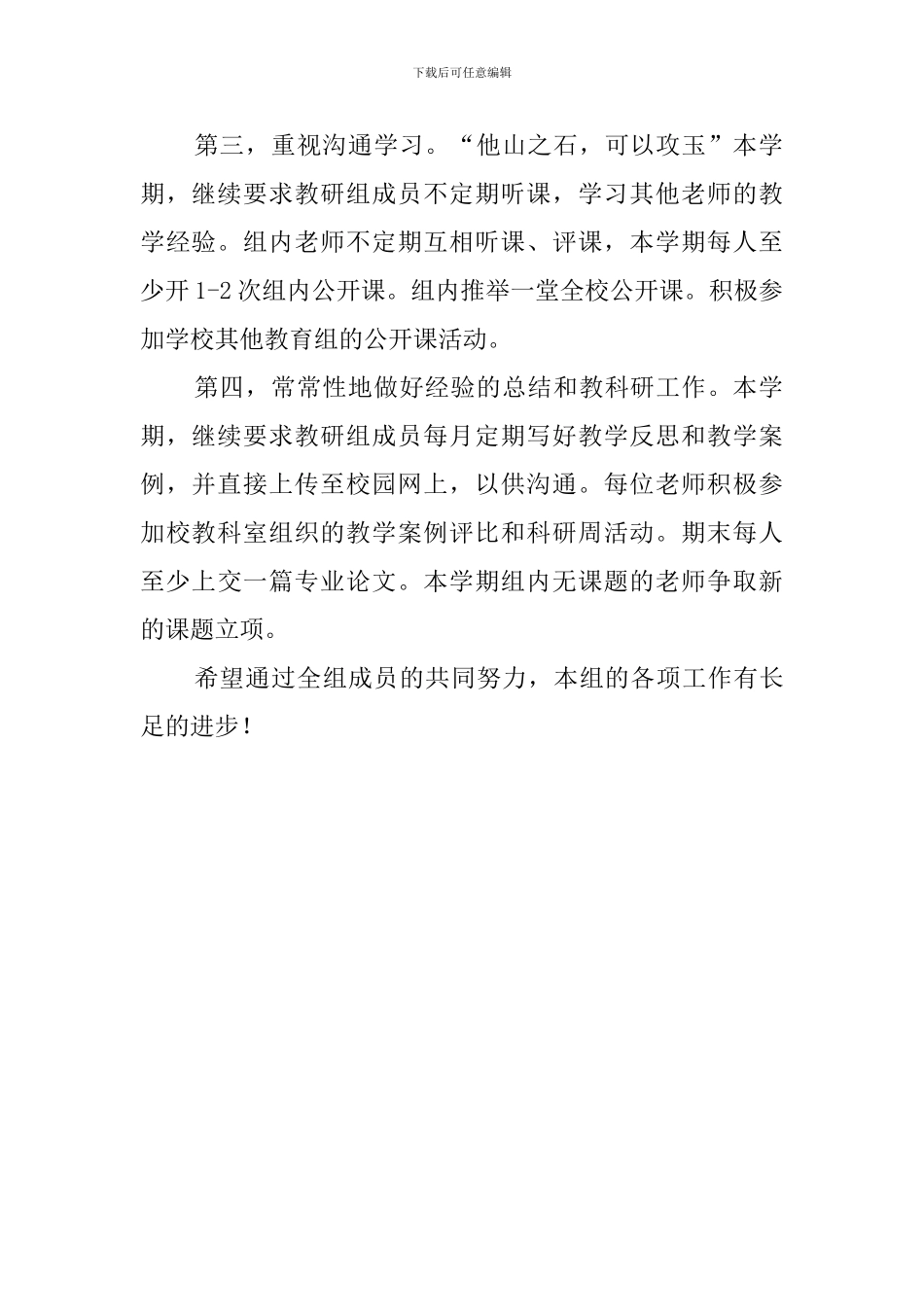 下载后可任意编辑

第三，重视沟通学习。“他山之石，可以攻玉”本学期，继续要求教研组成员不定期听课，学习其他老师的教学经验。组内老师不定期互相听课、评课，本学期每人至少开 1-2 次组内公开课。组内推举一堂全校公开课。积极参加学校其他教育组的公开课活动。

第四，常常性地做好经验的总结和教科研工作。本学期，继续要求教研组成员每月定期写好教学反思和教学案例，并直接上传至校园网上，以供沟通。每位老师积极参加校教科室组织的教学案例评比和科研周活动。期末每人至少上交一篇专业论文。本学期组内无课题的老师争取新的课题立项。

希望通过全组成员的共同努力，本组的各项工作有长足的进步！